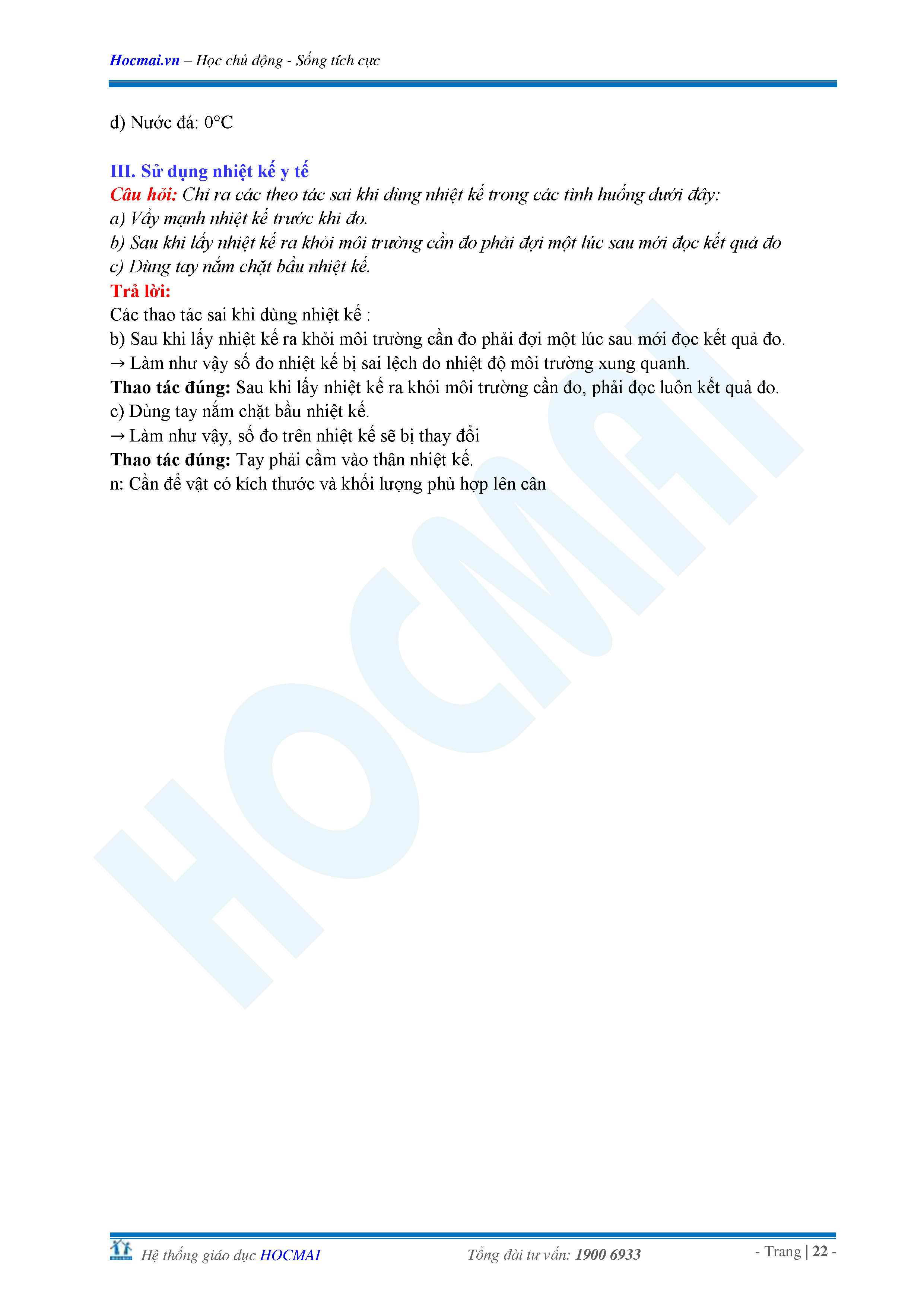 Hocmai.vn – Học chủ động - Sống tích cực

d) Nước đá: 0°C

III. Sử dụng nhiệt kế y tế
Câu hỏi: Chỉ ra các theo tác sai khi dùng nhiệt kế trong các tình huống dưới đây:
a) Vẩy mạnh nhiệt kế trước khi đo.
b) Sau khi lấy nhiệt kế ra khỏi môi trường cần đo phải đợi một lúc sau mới đọc kết quả đo
c) Dùng tay nắm chặt bầu nhiệt kế.
Trả lời:
Các thao tác sai khi dùng nhiệt kế :
b) Sau khi lấy nhiệt kế ra khỏi môi trường cần đo phải đợi một lúc sau mới đọc kết quả đo.
→ Làm như vậy số đo nhiệt kế bị sai lệch do nhiệt độ môi trường xung quanh.
Thao tác đúng: Sau khi lấy nhiệt kế ra khỏi môi trường cần đo, phải đọc luôn kết quả đo.
c) Dùng tay nắm chặt bầu nhiệt kế.
→ Làm như vậy, số đo trên nhiệt kế sẽ bị thay đổi
Thao tác đúng: Tay phải cầm vào thân nhiệt kế.
n: Cần để vật có kích thước và khối lượng phù hợp lên cân

HOCMAI

Hệ thống giáo dục HOCMAI    Tổng đài tư vấn: 1900 6933    - Trang | 22 -